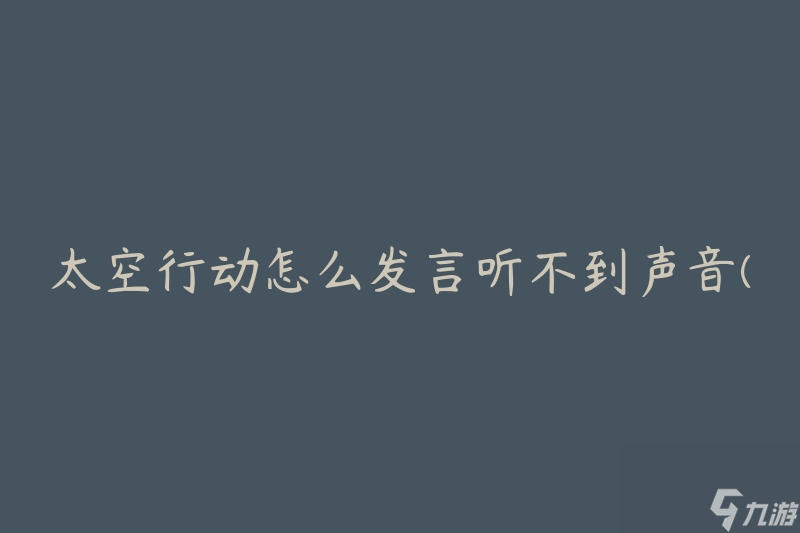 太空行动怎么发言听不到声音(

九游